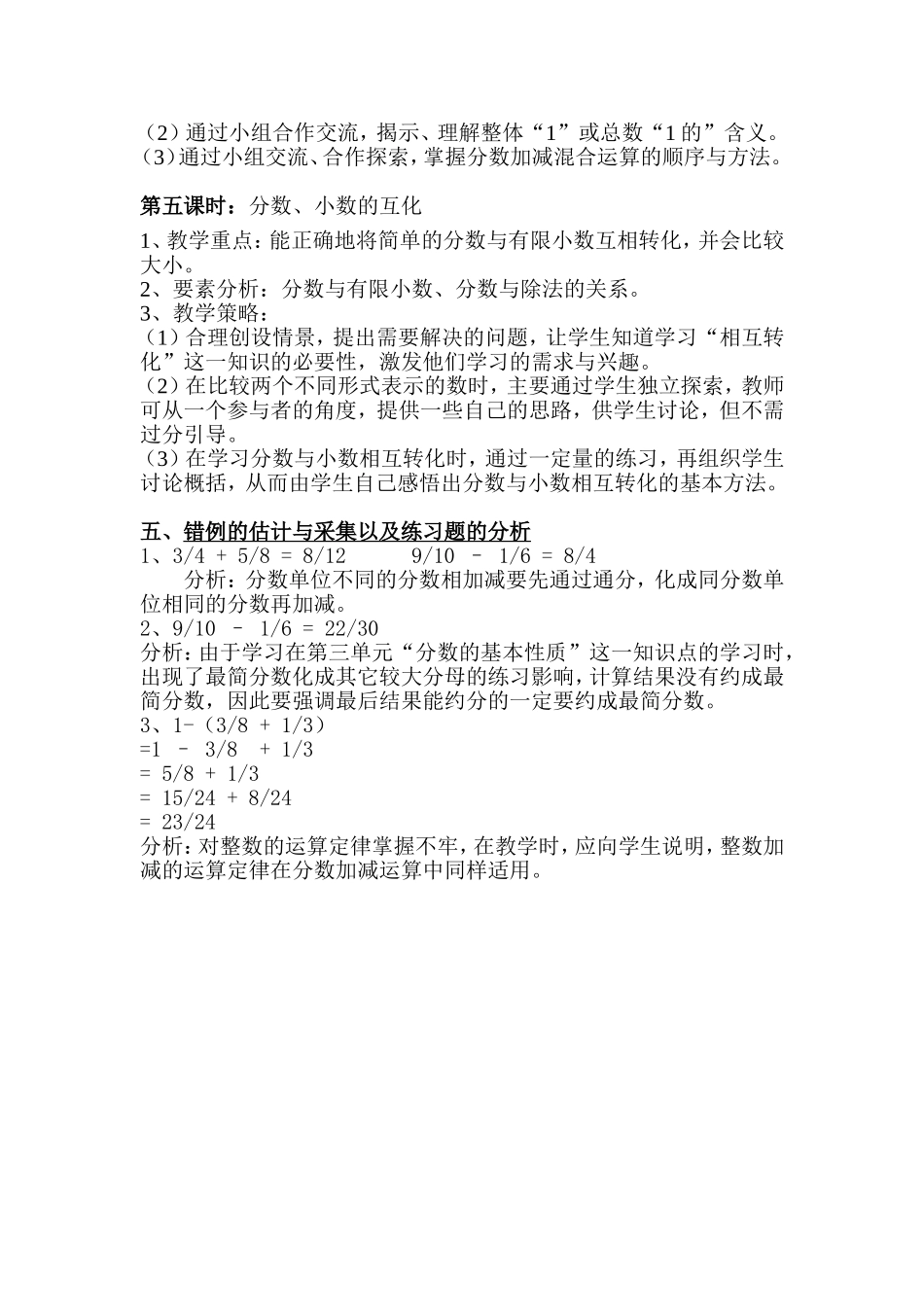 （2）通过小组合作交流，揭示、理解整体“1”或总数“1的”含义。
（3）通过小组交流、合作探索，掌握分数加减混合运算的顺序与方法。

第五课时：分数、小数的互化

1、教学重点：能正确地将简单的分数与有限小数互相转化，并会比较大小。
2、要素分析：分数与有限小数、分数与除法的关系。
3、教学策略：
（1）合理创设情景，提出需要解决的问题，让学生知道学习“相互转化”这一知识的必要性，激发他们学习的需求与兴趣。
（2）在比较两个不同形式表示的数时，主要通过学生独立探索，教师可从一个参与者的角度，提供一些自己的思路，供学生讨论，但不需过分引导。
（3）在学习分数与小数相互转化时，通过一定量的练习，再组织学生讨论概括，从而由学生自己感悟出分数与小数相互转化的基本方法。

五、错例的估计与采集以及练习题的分析
1、3/4 + 5/8 = 8/12　　9/10 － 1/6 = 8/4
分析：分数单位不同的分数相加减要先通过通分，化成同分数单位相同的分数再加减。
2、9/10 － 1/6 = 22/30
分析：由于学习在第三单元“分数的基本性质”这一知识点的学习时，出现了最简分数化成其它较大分母的练习影响，计算结果没有约成最简分数，因此要强调最后结果能约分的一定要约成最简分数。
3、1-（3/8 + 1/3）
=1 － 3/8 + 1/3
= 5/8 + 1/3
= 15/24 + 8/24
= 23/24
分析：对整数的运算定律掌握不牢，在教学时，应向学生说明，整数加减的运算定律在分数加减运算中同样适用。